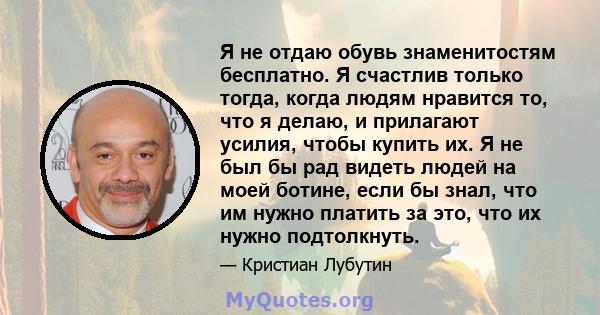 Я не отдаю обувь знаменитостям бесплатно. Я счастлив только тогда, когда людям нравится то, что я делаю, и прилагают усилия, чтобы купить их. Я не был бы рад видеть людей на моей ботине, если бы знал, что им нужно платить за это, что их нужно подтолкнуть.

— Кристиан Лубутин

MyQuotes.org